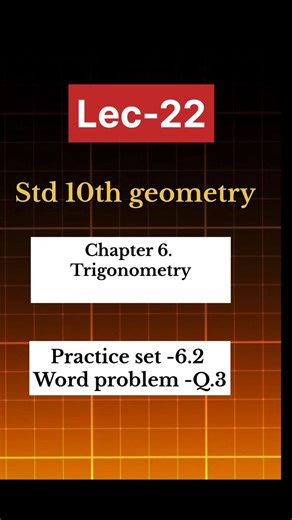 Lec-22

Std 10th geometry

Chapter 6.
Trigonometry

Practice set -6.2
Word problem -Q.3